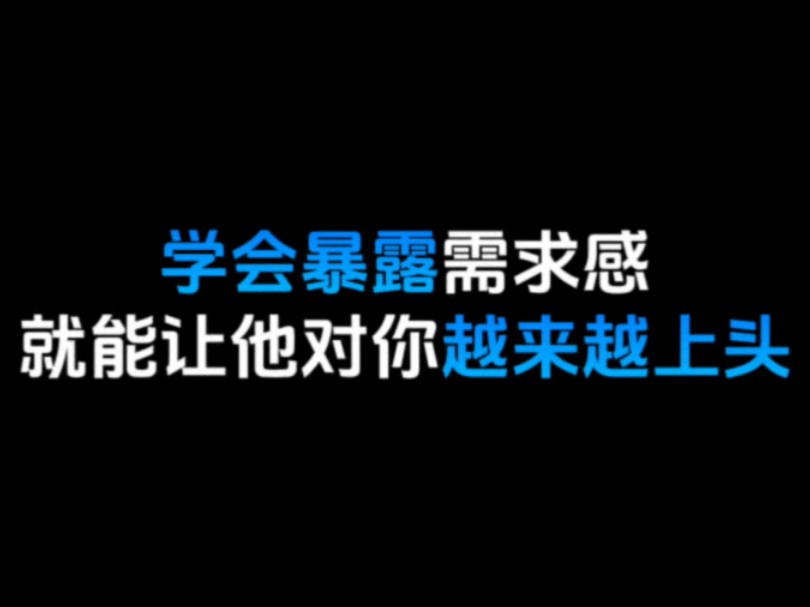 学会暴露需求感
就能让他对你越来越上头